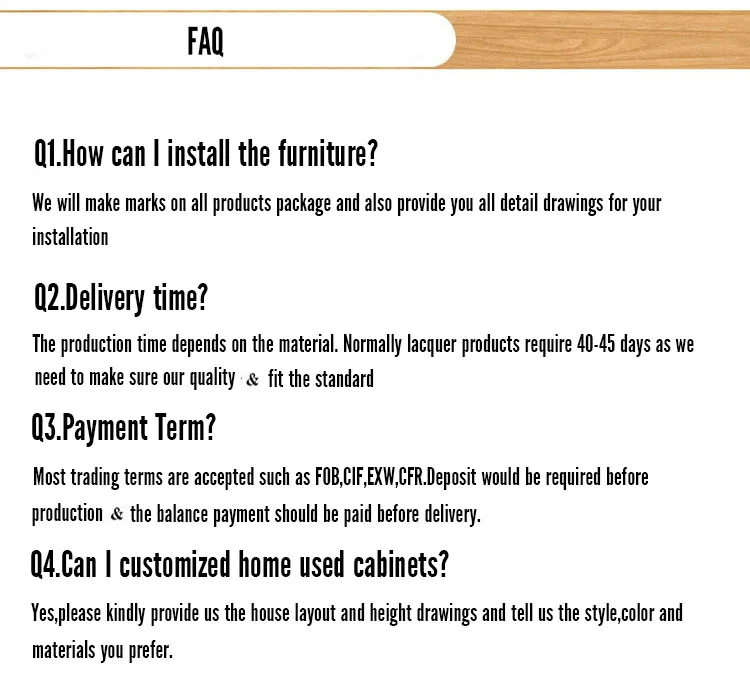 FAQ

Q1.How can I install the furniture?

We will make marks on all products package and also provide you all detail drawings for your installation

Q2.Delivery time?

The production time depends on the material. Normally lacquer products require 40-45 days as we need to make sure our quality & fit the standard

Q3.Payment Term?

Most trading terms are accepted such as FOB,CIF,EXW,CFR.Deposit would be required before production & the balance payment should be paid before delivery.

Q4.Can I customized home used cabinets?

Yes,please kindly provide us the house layout and height drawings and tell us the style,color and materials you prefer.